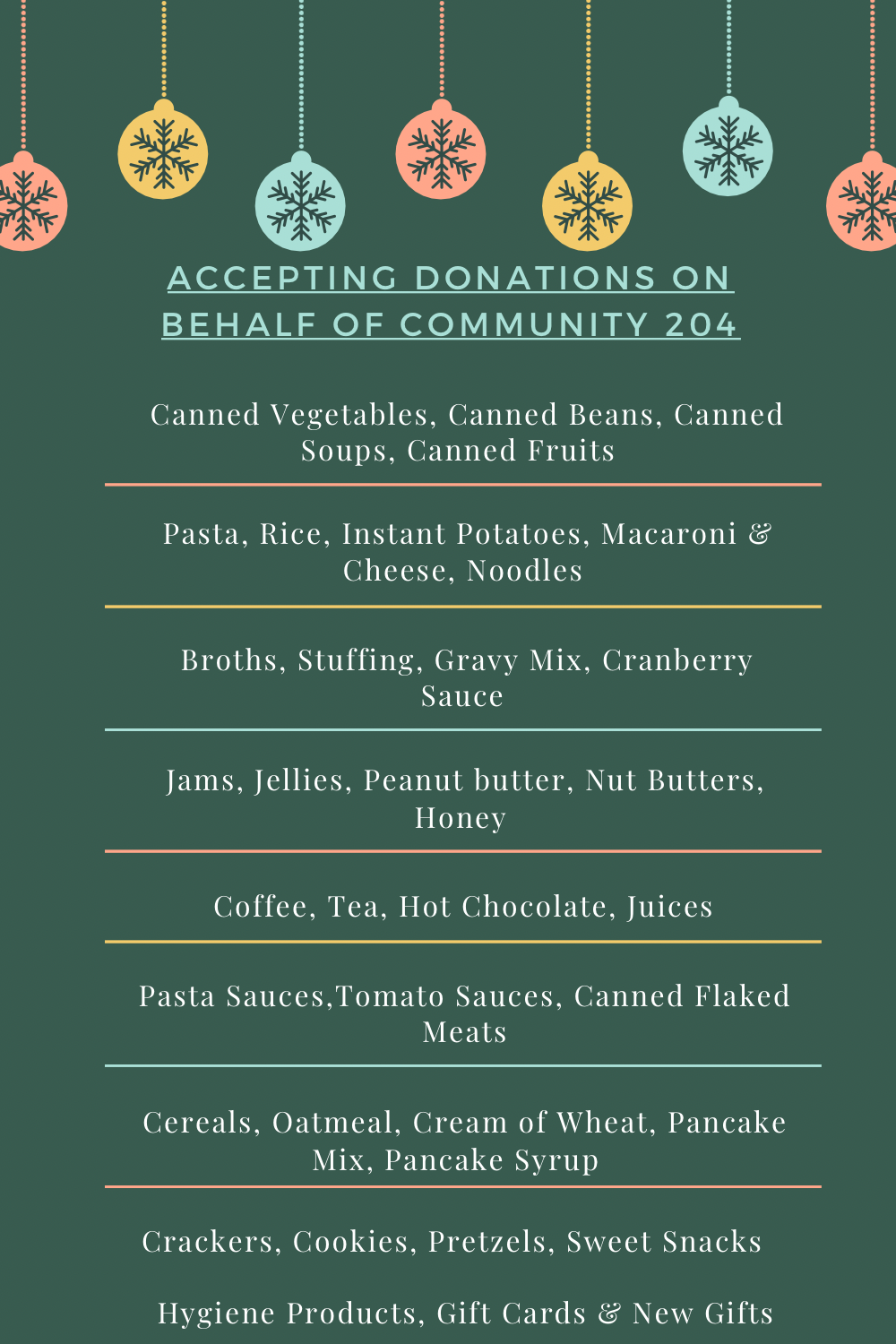 ACCEPTING DONATIONS ON BEHALF OF COMMUNITY 204

Canned Vegetables, Canned Beans, Canned Soups, Canned Fruits

Pasta, Rice, Instant Potatoes, Macaroni & Cheese, Noodles

Broths, Stuffing, Gravy Mix, Cranberry Sauce

Jams, Jellies, Peanut butter, Nut Butters, Honey

Coffee, Tea, Hot Chocolate, Juices

Pasta Sauces,Tomato Sauces, Canned Flaked Meats

Cereals, Oatmeal, Cream of Wheat, Pancake Mix, Pancake Syrup

Crackers, Cookies, Pretzels, Sweet Snacks

Hygiene Products, Gift Cards & New Gifts